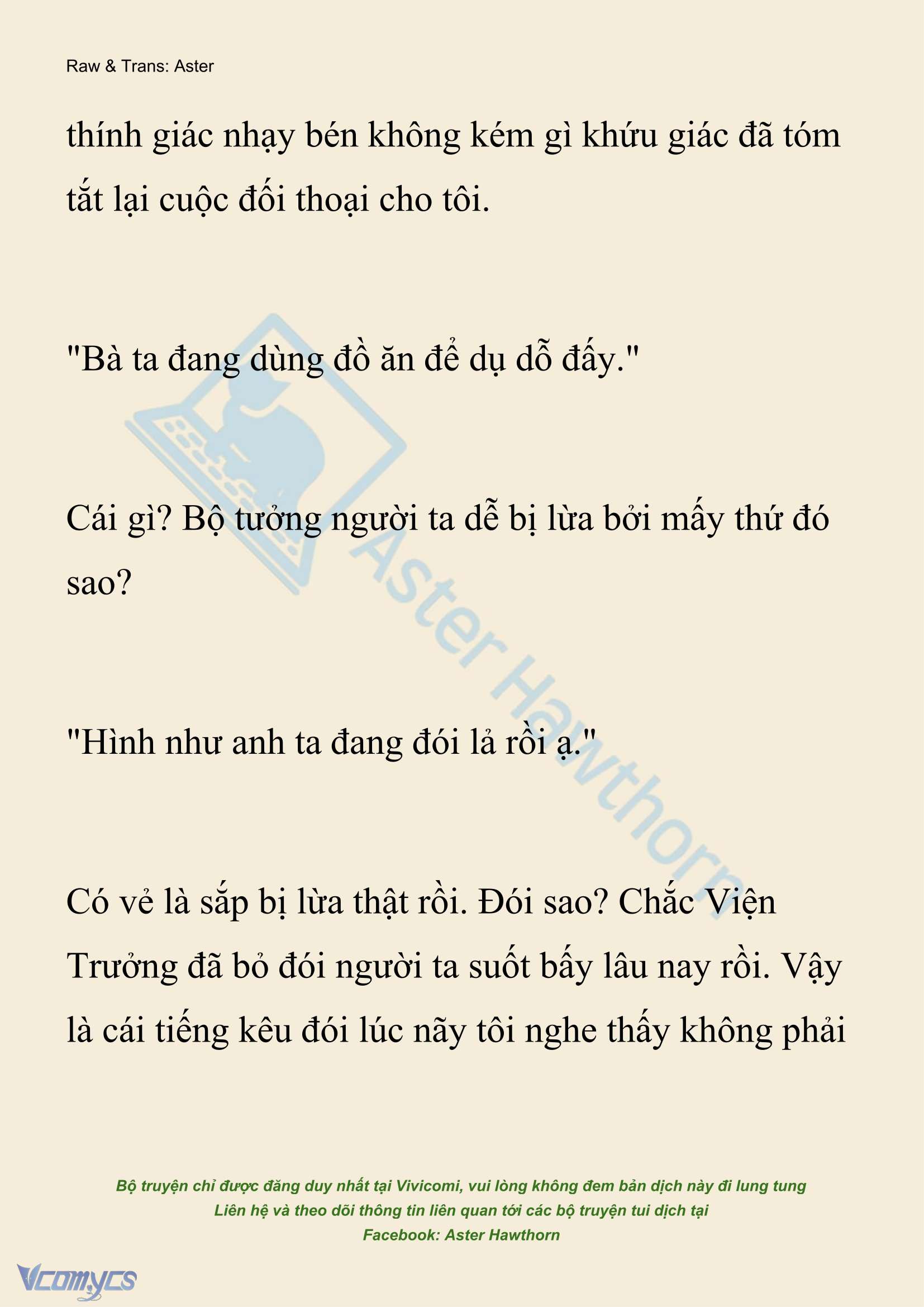 Raw & Trans: Aster

thính giác nhạy bén không kém gì khứu giác đã tóm tắt lại cuộc đối thoại cho tôi.

"Bà ta đang dùng đồ ăn để dụ dỗ đấy."

Cái gì? Bộ tưởng người ta dễ bị lừa bởi mấy thứ đó sao?

"Hình như anh ta đang đói lả rồi ạ."

Có vẻ là sắp bị lừa thật rồi. Đói sao? Chắc Viện Trưởng đã bỏ đói người ta suốt bấy lâu nay rồi. Vậy là cái tiếng kêu đói lúc nãy tôi nghe thấy không phải

Aster Hawthorn

Bộ truyện chỉ được đăng duy nhất tại Vivicomi, vui lòng không đem bản dịch này đi lung tung
Liên hệ và theo dõi thông tin liên quan tới các bộ truyện tui dịch tại
Facebook: Aster Hawthorn

Vcomycs